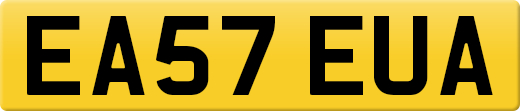 EA57 EUA